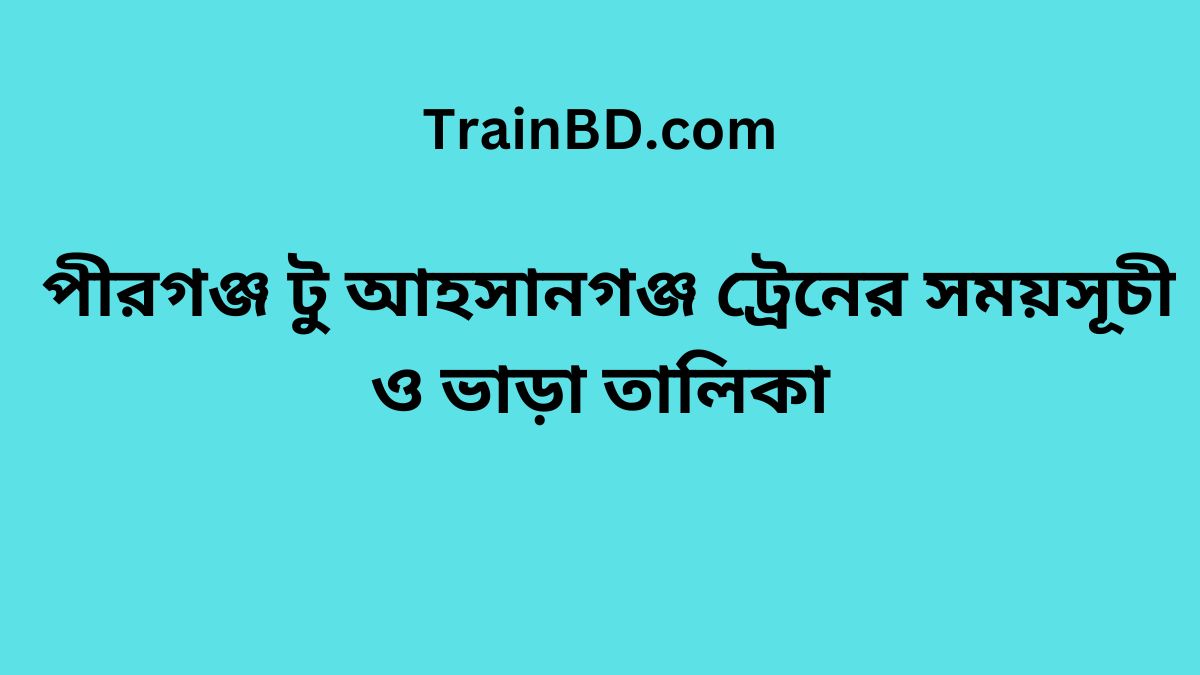 TrainBD.com

পীরগঞ্জ টু আহসানগঞ্জ ট্রেনের সময়সূচী ও ভাড়া তালিকা